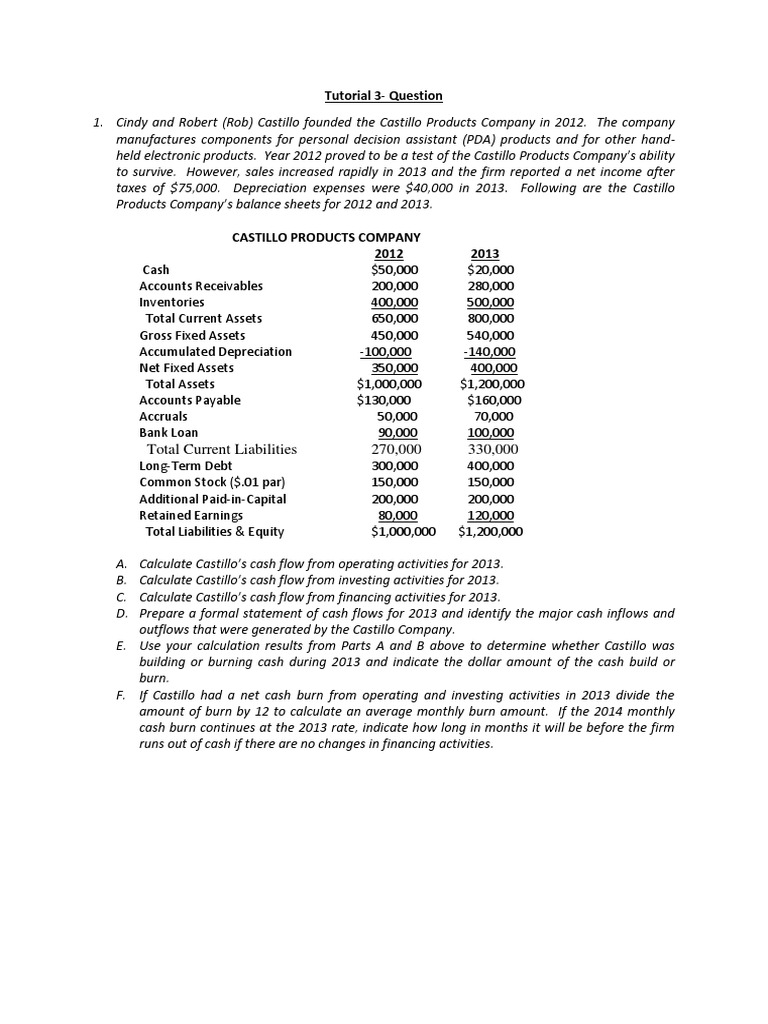 Tutorial 3- Question

1. Cindy and Robert (Rob) Castillo founded the Castillo Products Company in 2012. The company manufactures components for personal decision assistant (PDA) products and for other hand-held electronic products. Year 2012 proved to be a test of the Castillo Products Company's ability to survive. However, sales increased rapidly in 2013 and the firm reported a net income after taxes of $75,000. Depreciation expenses were $40,000 in 2013. Following are the Castillo Products Company's balance sheets for 2012 and 2013.

CASTILLO PRODUCTS COMPANY

| | 2012 | 2013 |
|---|---|---|
| Cash | $50,000 | $20,000 |
| Accounts Receivables | 200,000 | 280,000 |
| Inventories | 400,000 | 500,000 |
| Total Current Assets | 650,000 | 800,000 |
| Gross Fixed Assets | 450,000 | 540,000 |
| Accumulated Depreciation | -100,000 | -140,000 |
| Net Fixed Assets | 350,000 | 400,000 |
| Total Assets | $1,000,000 | $1,200,000 |
| Accounts Payable | $130,000 | $160,000 |
| Accruals | 50,000 | 70,000 |
| Bank Loan | 90,000 | 100,000 |
| Total Current Liabilities | 270,000 | 330,000 |
| Long-Term Debt | 300,000 | 400,000 |
| Common Stock ($.01 par) | 150,000 | 150,000 |
| Additional Paid-in-Capital | 200,000 | 200,000 |
| Retained Earnings | 80,000 | 120,000 |
| Total Liabilities & Equity | $1,000,000 | $1,200,000 |

A. Calculate Castillo's cash flow from operating activities for 2013.
B. Calculate Castillo's cash flow from investing activities for 2013.
C. Calculate Castillo's cash flow from financing activities for 2013.
D. Prepare a formal statement of cash flows for 2013 and identify the major cash inflows and outflows that were generated by the Castillo Company.
E. Use your calculation results from Parts A and B above to determine whether Castillo was building or burning cash during 2013 and indicate the dollar amount of the cash build or burn.
F. If Castillo had a net cash burn from operating and investing activities in 2013 divide the amount of burn by 12 to calculate an average monthly burn amount. If the 2014 monthly cash burn continues at the 2013 rate, indicate how long in months it will be before the firm runs out of cash if there are no changes in financing activities.